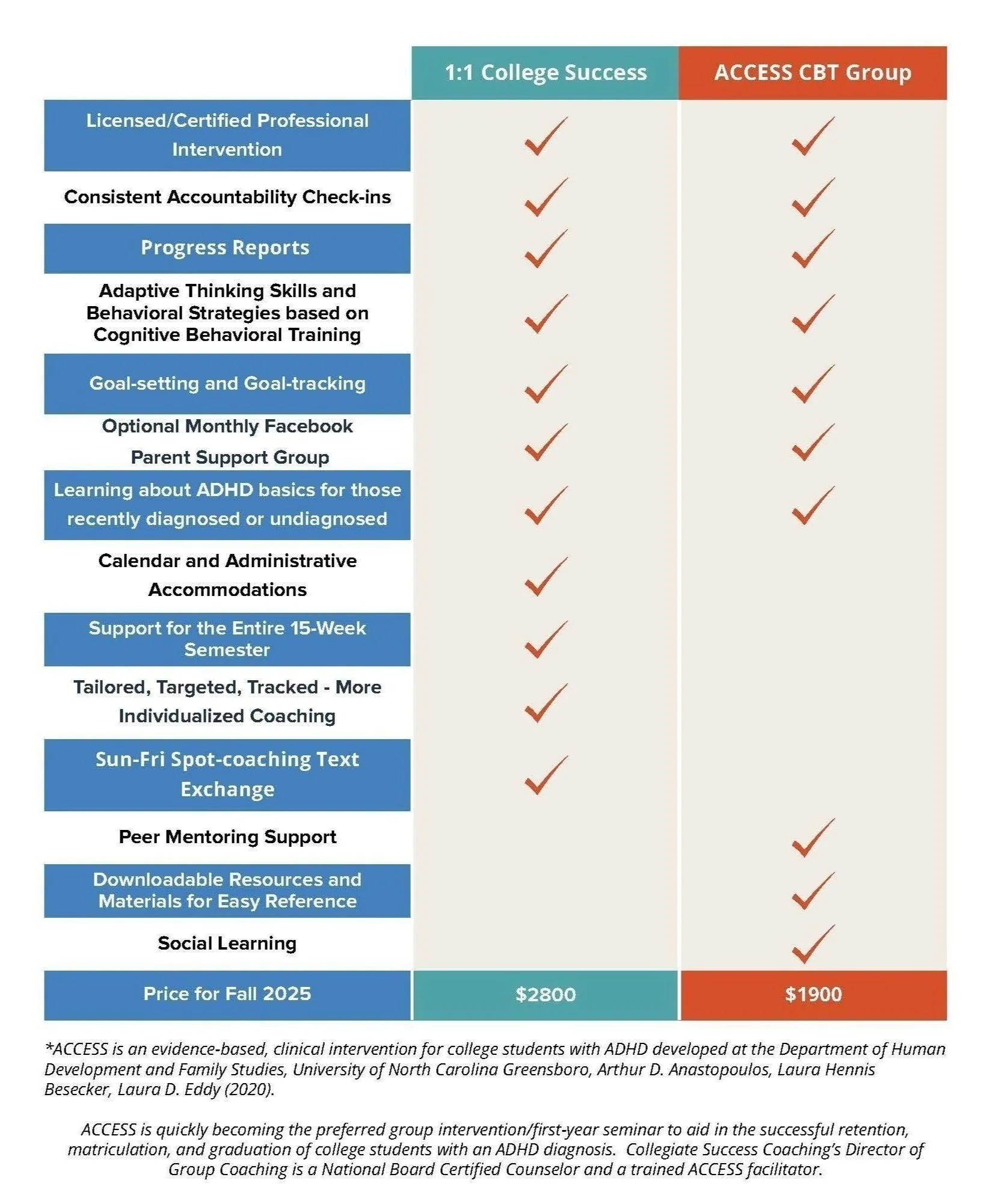 | | 1:1 College Success | ACCESS CBT Group |
|---|---|---|
| Licensed/Certified Professional Intervention | ✓ | ✓ |
| Consistent Accountability Check-ins | ✓ | ✓ |
| Progress Reports | ✓ | ✓ |
| Adaptive Thinking Skills and Behavioral Strategies based on Cognitive Behavioral Training | ✓ | ✓ |
| Goal-setting and Goal-tracking | ✓ | ✓ |
| Optional Monthly Facebook Parent Support Group | ✓ | ✓ |
| Learning about ADHD basics for those recently diagnosed or undiagnosed | ✓ | ✓ |
| Calendar and Administrative Accommodations | ✓ | |
| Support for the Entire 15-Week Semester | ✓ | |
| Tailored, Targeted, Tracked - More Individualized Coaching | ✓ | |
| Sun-Fri Spot-coaching Text Exchange | ✓ | |
| Peer Mentoring Support | | ✓ |
| Downloadable Resources and Materials for Easy Reference | | ✓ |
| Social Learning | | ✓ |
| Price for Fall 2025 | $2800 | $1900 |

*ACCESS is an evidence-based, clinical intervention for college students with ADHD developed at the Department of Human Development and Family Studies, University of North Carolina Greensboro, Arthur D. Anastopoulos, Laura Hennis Besecker, Laura D. Eddy (2020).

ACCESS is quickly becoming the preferred group intervention/first-year seminar to aid in the successful retention, matriculation, and graduation of college students with an ADHD diagnosis. Collegiate Success Coaching's Director of Group Coaching is a National Board Certified Counselor and a trained ACCESS facilitator.